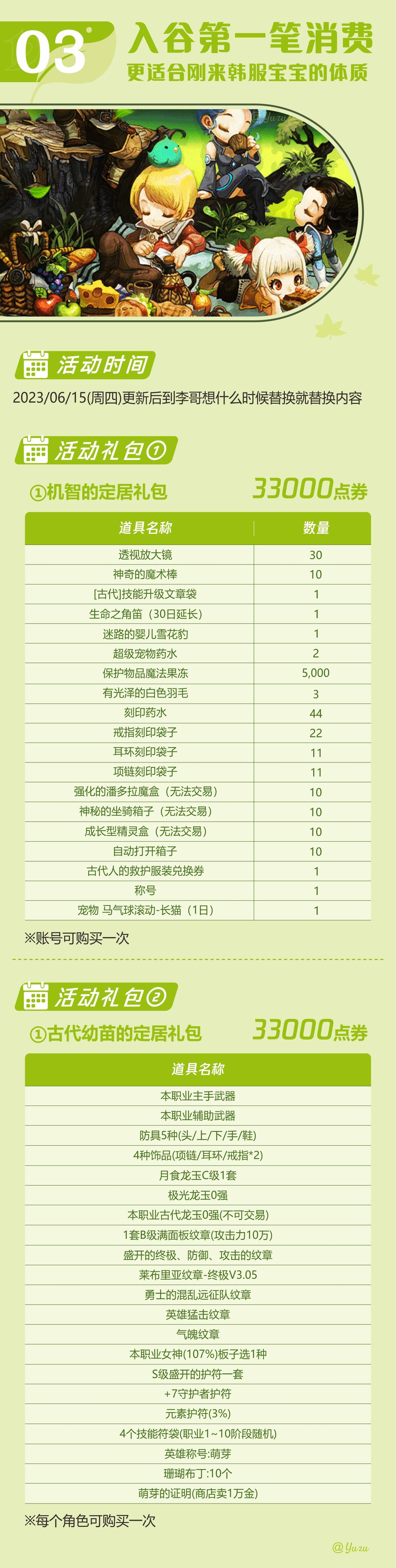 03

入谷第一笔消费

更适合刚来韩服宝宝的体质

活动时间

2023/06/15(周四)更新后到李哥想什么时候替换就替换内容

活动礼包①

①机智的定居礼包

33000点券

| 道具名称 | 数量 |
|---|---|
| 透视放大镜 | 30 |
| 神奇的魔术棒 | 10 |
| [古代]技能升级文章袋 | 1 |
| 生命之角笛（30日延长） | 1 |
| 迷路的婴儿雪花豹 | 1 |
| 超级宠物药水 | 2 |
| 保护物品魔法果冻 | 5,000 |
| 有光泽的白色羽毛 | 3 |
| 刻印药水 | 44 |
| 戒指刻印袋子 | 22 |
| 耳环刻印袋子 | 11 |
| 项链刻印袋子 | 11 |
| 强化的潘多拉魔盒（无法交易） | 10 |
| 神秘的坐骑箱子（无法交易） | 10 |
| 成长型精灵盒（无法交易） | 10 |
| 自动打开箱子 | 10 |
| 古代人的救护服装兑换券 | 1 |
| 称号 | 1 |
| 宠物 马气球滚动-长猫（1日） | 1 |

※账号可购买一次

活动礼包②

①古代幼苗的定居礼包

33000点券

| 道具名称 |
|---|
| 本职业主手武器 |
| 本职业辅助武器 |
| 防具5种(头/上/下/手/鞋) |
| 4种饰品(项链/耳环/戒指*2) |
| 月食龙玉C级1套 |
| 极光龙玉0强 |
| 本职业古代龙玉0强(不可交易) |
| 1套B级满面板纹章(攻击力10万) |
| 盛开的终极、防御、攻击的纹章 |
| 莱布里亚纹章-终极V3.05 |
| 勇士的混乱远征队纹章 |
| 英雄猛击纹章 |
| 气魄纹章 |
| 本职业女神(107%)板子选1种 |
| S级盛开的护符一套 |
| +7守护者护符 |
| 元素护符(3%) |
| 4个技能符袋(职业1~10阶段随机) |
| 英雄称号:萌芽 |
| 珊瑚布丁:10个 |
| 萌芽的证明(商店卖1万金) |

※每个角色可购买一次

@Yuzu